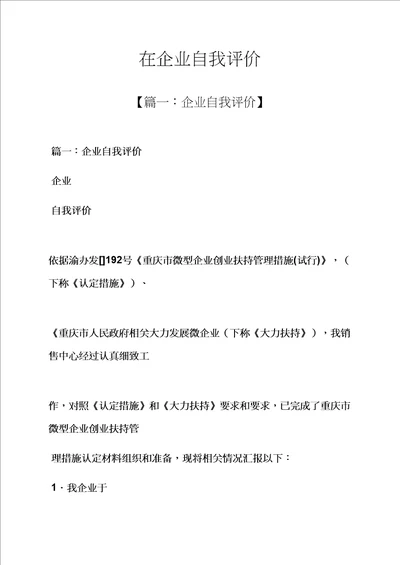 在企业自我评价

【篇一：企业自我评价】

篇一：企业自我评价

企业

自我评价

依据渝办发[]192号《重庆市微型企业创业扶持管理措施(试行)》，（下称《认定措施》）、

《重庆市人民政府相关大力发展微企业（下称《大力扶持》），我销售中心经过认真细致工

作，对照《认定措施》和《大力扶持》要求和要求，已完成了重庆市微型企业创业扶持管

理措施认定材料组织和准备，现将相关情况汇报以下：

1．我企业于